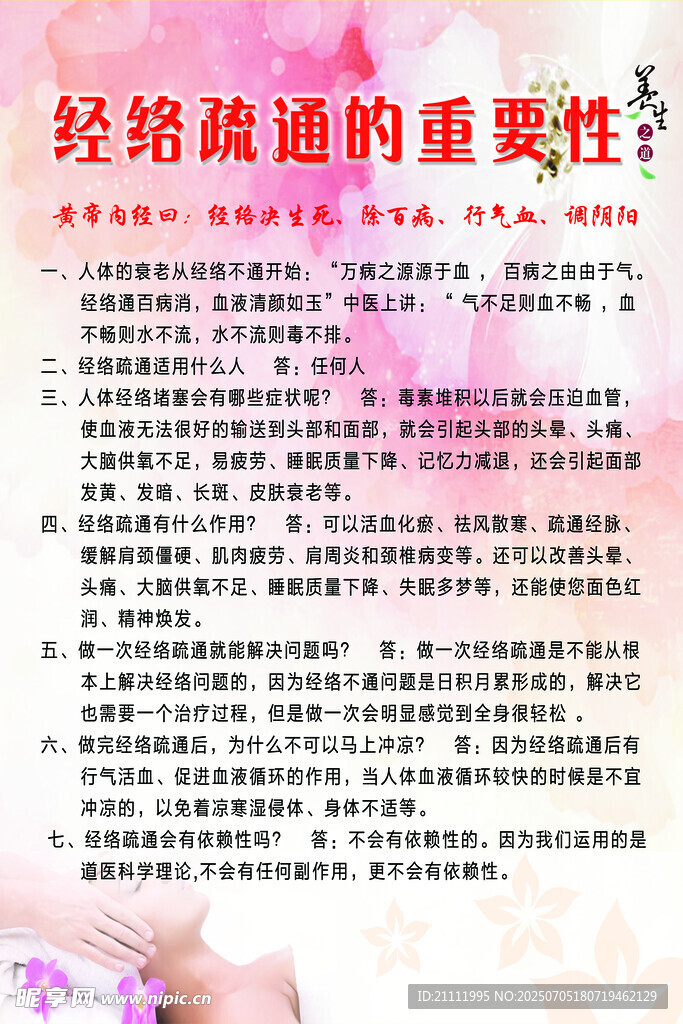 经络疏通的重要性

养生之道

黄帝内经曰：经络决生死、除百病、行气血、调阴阳

一、人体的衰老从经络不通开始：“万病之源源于血， 百病之由由于气。经络通百病消，血液清颜如玉”中医上讲：“ 气不足则血不畅 ，血不畅则水不流，水不流则毒不排。

二、经络疏通适用什么人　　答：任何人

三、人体经络堵塞会有哪些症状呢？　答：毒素堆积以后就会压迫血管，使血液无法很好的输送到头部和面部，就会引起头部的头晕、头痛、大脑供氧不足，易疲劳、睡眠质量下降、记忆力减退，还会引起面部发黄、发暗、长斑、皮肤衰老等。

四、经络疏通有什么作用？　答：可以活血化瘀、祛风散寒、疏通经脉、缓解肩颈僵硬、肌肉疲劳、肩周炎和颈椎病变等。还可以改善头晕、头痛、大脑供氧不足、睡眠质量下降、失眠多梦等，还能使您面色红润、精神焕发。

五、做一次经络疏通就能解决问题吗？　答：做一次经络疏通是不能从根本上解决经络问题的，因为经络不通问题是日积月累形成的，解决它也需要一个治疗过程，但是做一次会明显感觉到全身很轻松 。

六、做完经络疏通后，为什么不可以马上冲凉？　答：因为经络疏通后有行气活血、促进血液循环的作用，当人体血液循环较快的时候是不宜冲凉的，以免着凉寒湿侵体、身体不适等。

七、经络疏通会有依赖性吗？　答：不会有依赖性的。因为我们运用的是道医科学理论,不会有任何副作用，更不会有依赖性。

昵享网 www.nipic.cn　ID:21111995 NO:20250705180719462129